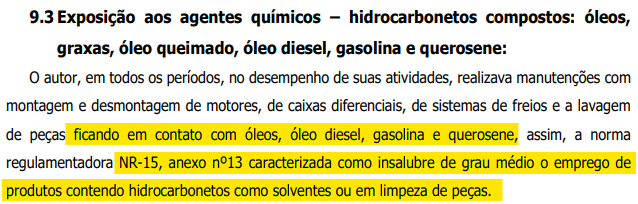 9.3 Exposição aos agentes químicos – hidrocarbonetos compostos: óleos, graxas, óleo queimado, óleo diesel, gasolina e querosene:

O autor, em todos os períodos, no desempenho de suas atividades, realizava manutenções com montagem e desmontagem de motores, de caixas diferenciais, de sistemas de freios e a lavagem de peças ficando em contato com óleos, óleo diesel, gasolina e querosene, assim, a norma regulamentadora NR-15, anexo nº13 caracterizada como insalubre de grau médio o emprego de produtos contendo hidrocarbonetos como solventes ou em limpeza de peças.